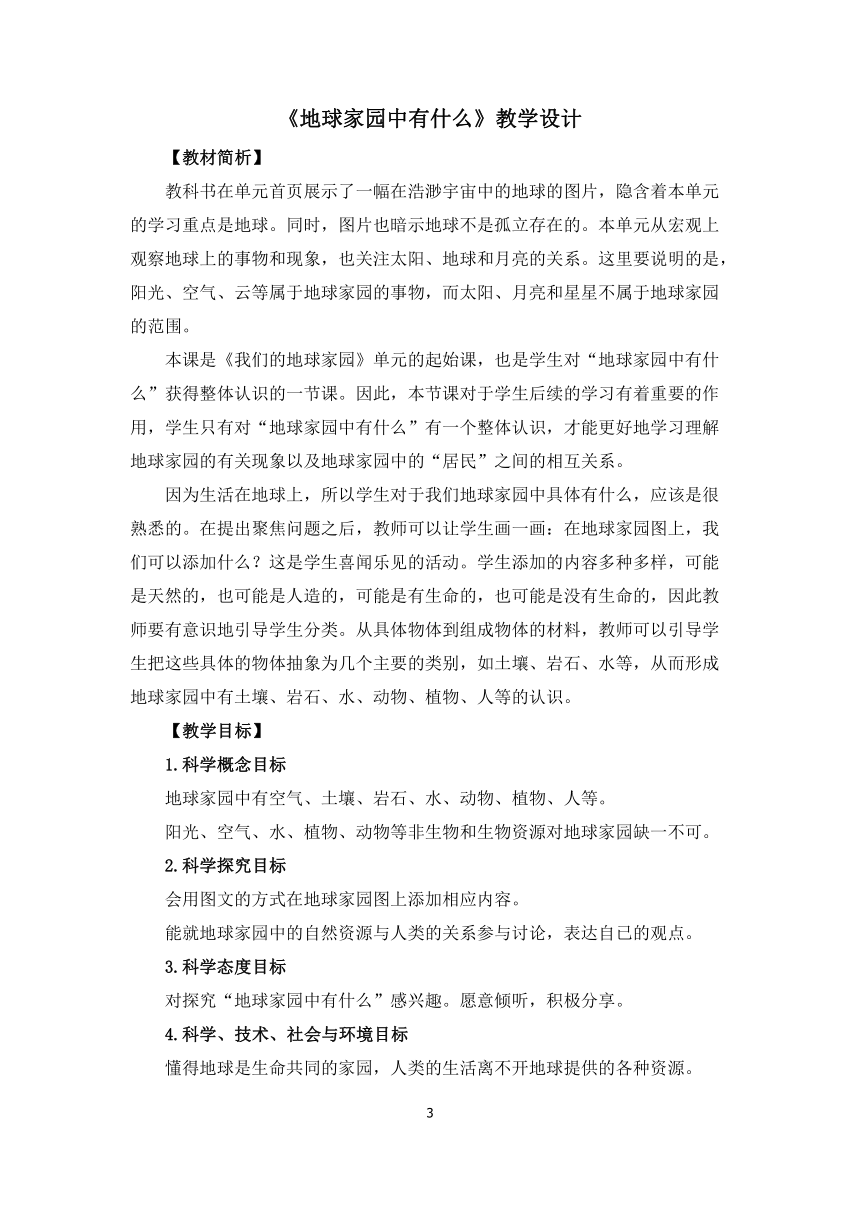 《地球家园中有什么》教学设计

【教材简析】

教科书在单元首页展示了一幅在浩渺宇宙中的地球的图片，隐含着本单元的学习重点是地球。同时，图片也暗示地球不是孤立存在的。本单元从宏观上观察地球上的事物和现象，也关注太阳、地球和月亮的关系。这里要说明的是，阳光、空气、云等属于地球家园的事物，而太阳、月亮和星星不属于地球家园的范围。

本课是《我们的地球家园》单元的起始课，也是学生对“地球家园中有什么”获得整体认识的一节课。因此，本节课对于学生后续的学习有着重要的作用，学生只有对“地球家园中有什么”有一个整体认识，才能更好地学习理解地球家园的有关现象以及地球家园中的“居民”之间的相互关系。

因为生活在地球上，所以学生对于我们地球家园中具体有什么，应该是很熟悉的。在提出聚焦问题之后，教师可以让学生画一画：在地球家园图上，我们可以添加什么？这是学生喜闻乐见的活动。学生添加的内容多种多样，可能是天然的，也可能是人造的，可能是有生命的，也可能是没有生命的，因此教师要有意识地引导学生分类。从具体物体到组成物体的材料，教师可以引导学生把这些具体的物体抽象为几个主要的类别，如土壤、岩石、水等，从而形成地球家园中有土壤、岩石、水、动物、植物、人等的认识。

【教学目标】

1.科学概念目标

地球家园中有空气、土壤、岩石、水、动物、植物、人等。

阳光、空气、水、植物、动物等非生物和生物资源对地球家园缺一不可。

2.科学探究目标

会用图文的方式在地球家园图上添加相应内容。

能就地球家园中的自然资源与人类的关系参与讨论，表达自己的观点。

3.科学态度目标

对探究“地球家园中有什么”感兴趣。愿意倾听，积极分享。

4.科学、技术、社会与环境目标

懂得地球是生命共同的家园，人类的生活离不开地球提供的各种资源。

3